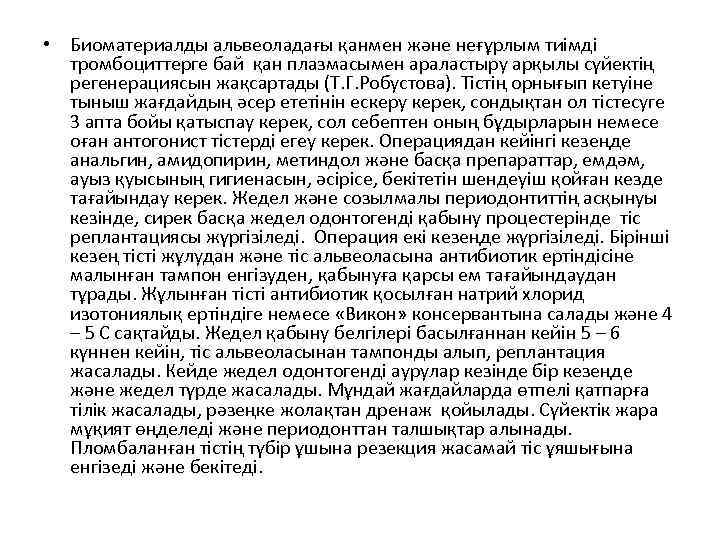 • Биоматериалды альвеоладағы қанмен және неғұрлым тиімді тромбоциттерге бай қан плазмасымен араластыру арқылы сүйектің регенерациясын жақсартады (Т.Г.Робустова). Тістің орнығып кетуіне тыныш жағдайдың әсер ететінін ескеру керек, сондықтан ол тістесуге 3 апта бойы қатыспау керек, сол себептен оның бұдырларын немесе оған антогонист тістерді егеу керек. Операциядан кейінгі кезеңде анальгин, амидопирин, метиндол және басқа препараттар, емдәм, ауыз қуысының гигиенасын, әсірісе, бекітетін шендеуіш қойған кезде тағайындау керек. Жедел және созылмалы периодонтиттің асқынуы кезінде, сирек басқа жедел одонтогенді қабыну процестерінде тіс реплантациясы жүргізіледі. Операция екі кезеңде жүргізіледі. Бірінші кезең тісті жұлудан және тіс альвеоласына антибиотик ертіндісіне малынған тампон енгізуден, қабынуға қарсы ем тағайындаудан тұрады. Жұлынған тісті антибиотик қосылған натрий хлорид изотониялық ертіндіге немесе «Викон» консервантына салады және 4 – 5 С сақтайды. Жедел қабыну белгілері басылғаннан кейін 5 – 6 күннен кейін, тіс альвеоласынан тампонды алып, реплантация жасалады. Кейде жедел одонтогенді аурулар кезінде бір кезеңде және жедел түрде жасалады. Мұндай жағдайларда өтпелі қатпарға тілік жасалады, рәзеңке жолақтан дренаж қойылады. Сүйектік жара мұқият өңделеді және периодонттан талшықтар алынады. Пломбаланған тістің түбір ұшына резекция жасамай тіс ұяшығына енгізеді және бекітеді.